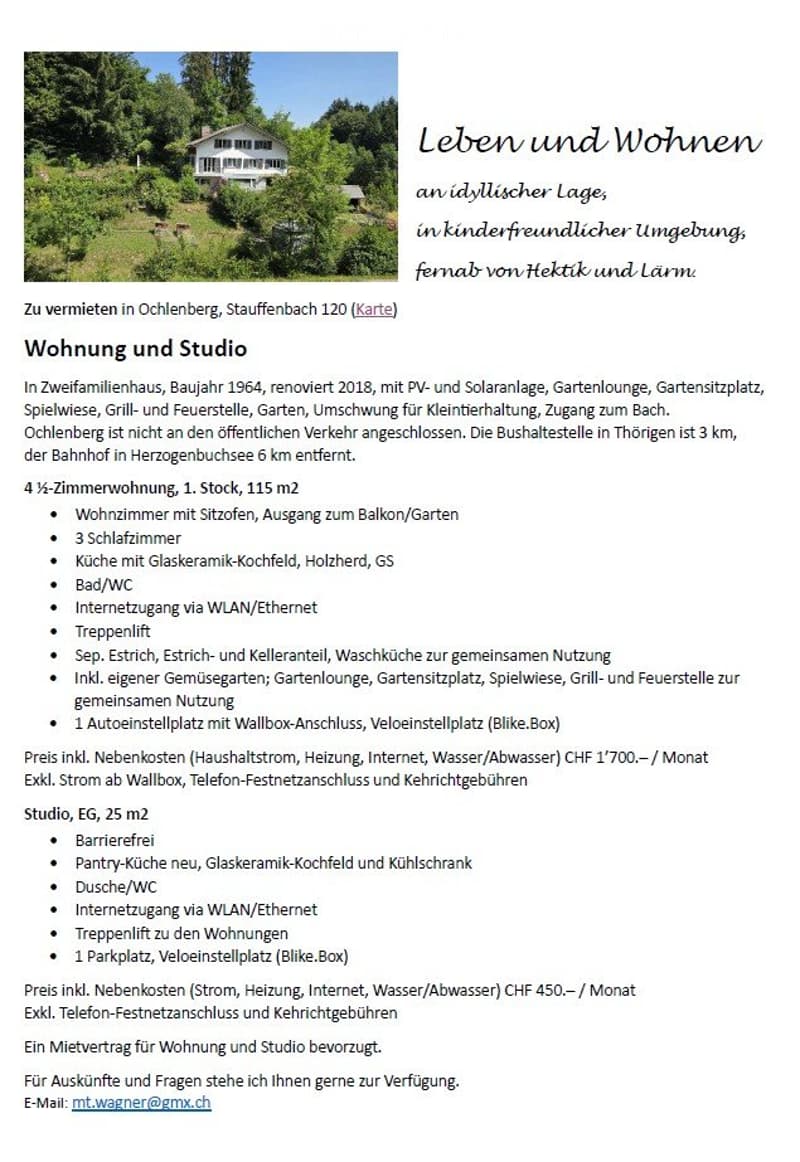 Leben und Wohnen

an idyllischer Lage,

in kinderfreundlicher Umgebung,

fernab von Hektik und Lärm.

Zu vermieten in Ochlenberg, Stauffenbach 120 (Karte)

Wohnung und Studio

In Zweifamilienhaus, Baujahr 1964, renoviert 2018, mit PV- und Solaranlage, Gartenlounge, Gartensitzplatz, Spielwiese, Grill- und Feuerstelle, Garten, Umschwung für Kleintierhaltung, Zugang zum Bach. Ochlenberg ist nicht an den öffentlichen Verkehr angeschlossen. Die Bushaltestelle in Thörigen ist 3 km, der Bahnhof in Herzogenbuchsee 6 km entfernt.

4 ½-Zimmerwohnung, 1. Stock, 115 m2

• Wohnzimmer mit Sitzofen, Ausgang zum Balkon/Garten
• 3 Schlafzimmer
• Küche mit Glaskeramik-Kochfeld, Holzherd, GS
• Bad/WC
• Internetzugang via WLAN/Ethernet
• Treppenlift
• Sep. Estrich, Estrich- und Kelleranteil, Waschküche zur gemeinsamen Nutzung
• Inkl. eigener Gemüsegarten; Gartenlounge, Gartensitzplatz, Spielwiese, Grill- und Feuerstelle zur gemeinsamen Nutzung
• 1 Autoeinstellplatz mit Wallbox-Anschluss, Veloeinstellplatz (Blike.Box)

Preis inkl. Nebenkosten (Haushaltstrom, Heizung, Internet, Wasser/Abwasser) CHF 1'700.– / Monat
Exkl. Strom ab Wallbox, Telefon-Festnetzanschluss und Kehrichtgebühren

Studio, EG, 25 m2

• Barrierefrei
• Pantry-Küche neu, Glaskeramik-Kochfeld und Kühlschrank
• Dusche/WC
• Internetzugang via WLAN/Ethernet
• Treppenlift zu den Wohnungen
• 1 Parkplatz, Veloeinstellplatz (Blike.Box)

Preis inkl. Nebenkosten (Strom, Heizung, Internet, Wasser/Abwasser) CHF 450.– / Monat
Exkl. Telefon-Festnetzanschluss und Kehrichtgebühren

Ein Mietvertrag für Wohnung und Studio bevorzugt.

Für Auskünfte und Fragen stehe ich Ihnen gerne zur Verfügung.
E-Mail: mt.wagner@gmx.ch